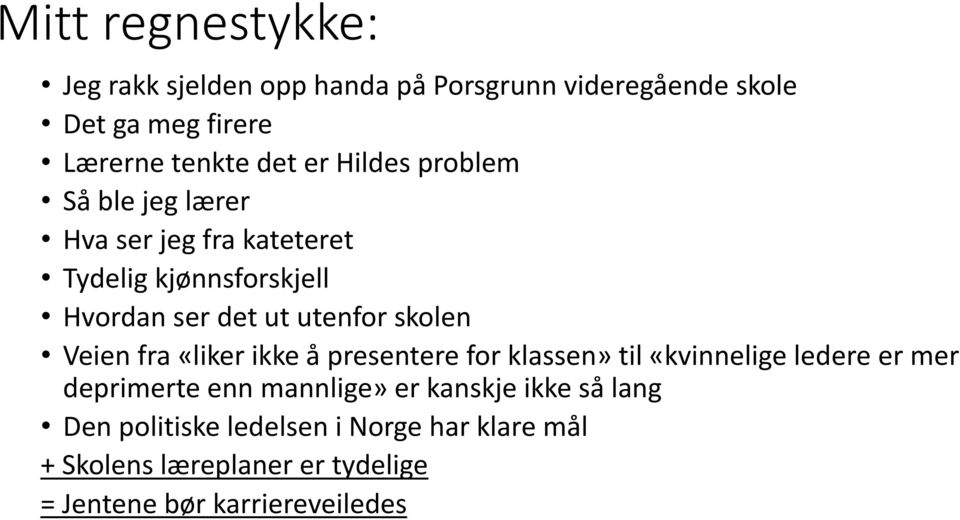 Mitt regnestykke:

• Jeg rakk sjelden opp handa på Porsgrunn videregående skole
• Det ga meg firere
• Lærerne tenkte det er Hildes problem
• Så ble jeg lærer
• Hva ser jeg fra kateteret
• Tydelig kjønnsforskjell
• Hvordan ser det ut utenfor skolen
• Veien fra «liker ikke å presentere for klassen» til «kvinnelige ledere er mer deprimerte enn mannlige» er kanskje ikke så lang
• Den politiske ledelsen i Norge har klare mål

+ Skolens læreplaner er tydelige

= Jentene bør karriereveiledes